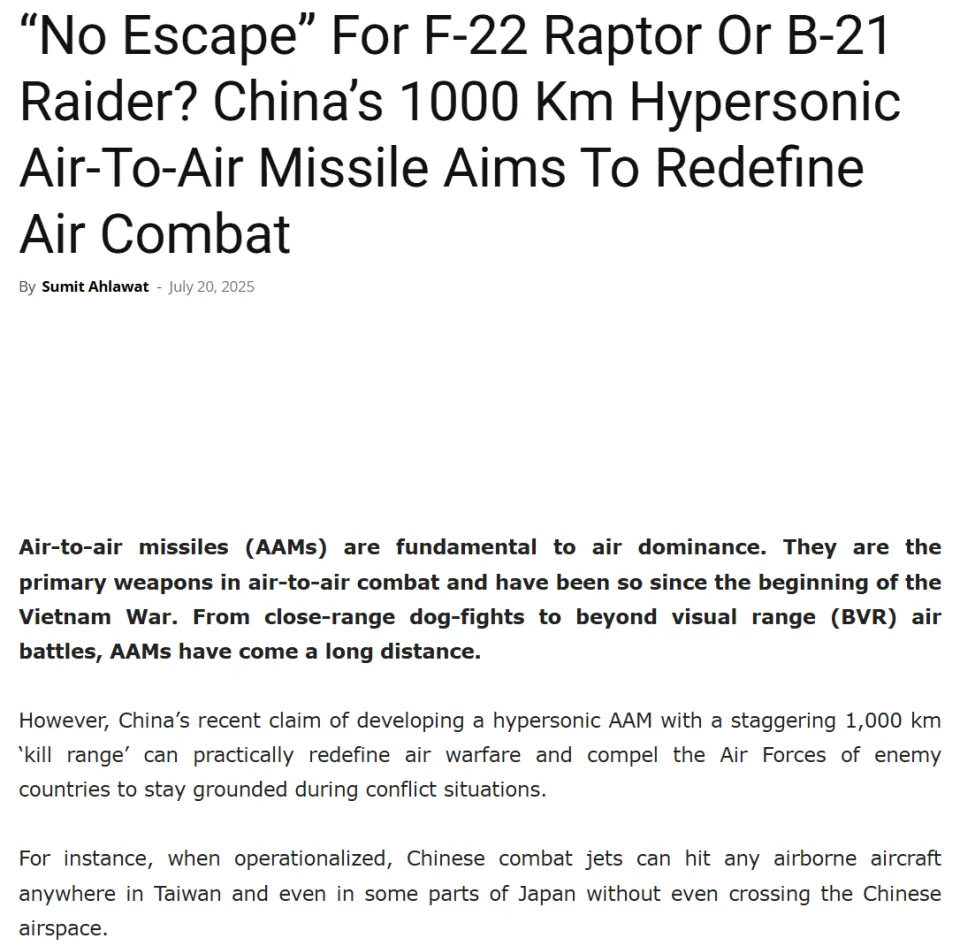 “No Escape” For F-22 Raptor Or B-21 Raider? China’s 1000 Km Hypersonic Air-To-Air Missile Aims To Redefine Air Combat

By Sumit Ahlawat - July 20, 2025

Air-to-air missiles (AAMs) are fundamental to air dominance. They are the primary weapons in air-to-air combat and have been so since the beginning of the Vietnam War. From close-range dog-fights to beyond visual range (BVR) air battles, AAMs have come a long distance.

However, China’s recent claim of developing a hypersonic AAM with a staggering 1,000 km ‘kill range’ can practically redefine air warfare and compel the Air Forces of enemy countries to stay grounded during conflict situations.

For instance, when operationalized, Chinese combat jets can hit any airborne aircraft anywhere in Taiwan and even in some parts of Japan without even crossing the Chinese airspace.